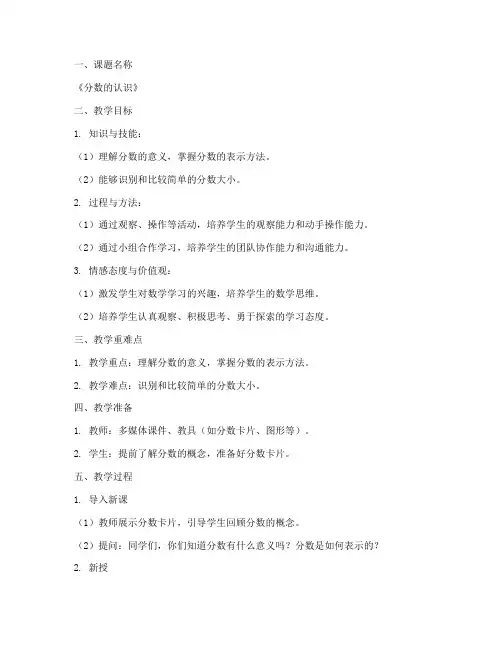 一、课题名称

《分数的认识》

二、教学目标

1. 知识与技能：

（1）理解分数的意义，掌握分数的表示方法。

（2）能够识别和比较简单的分数大小。

2. 过程与方法：

（1）通过观察、操作等活动，培养学生的观察能力和动手操作能力。

（2）通过小组合作学习，培养学生的团队协作能力和沟通能力。

3. 情感态度与价值观：

（1）激发学生对数学学习的兴趣，培养学生的数学思维。

（2）培养学生认真观察、积极思考、勇于探索的学习态度。

三、教学重难点

1. 教学重点：理解分数的意义，掌握分数的表示方法。

2. 教学难点：识别和比较简单的分数大小。

四、教学准备

1. 教师：多媒体课件、教具（如分数卡片、图形等）。

2. 学生：提前了解分数的概念，准备好分数卡片。

五、教学过程

1. 导入新课

（1）教师展示分数卡片，引导学生回顾分数的概念。

（2）提问：同学们，你们知道分数有什么意义吗？分数是如何表示的？

2. 新授